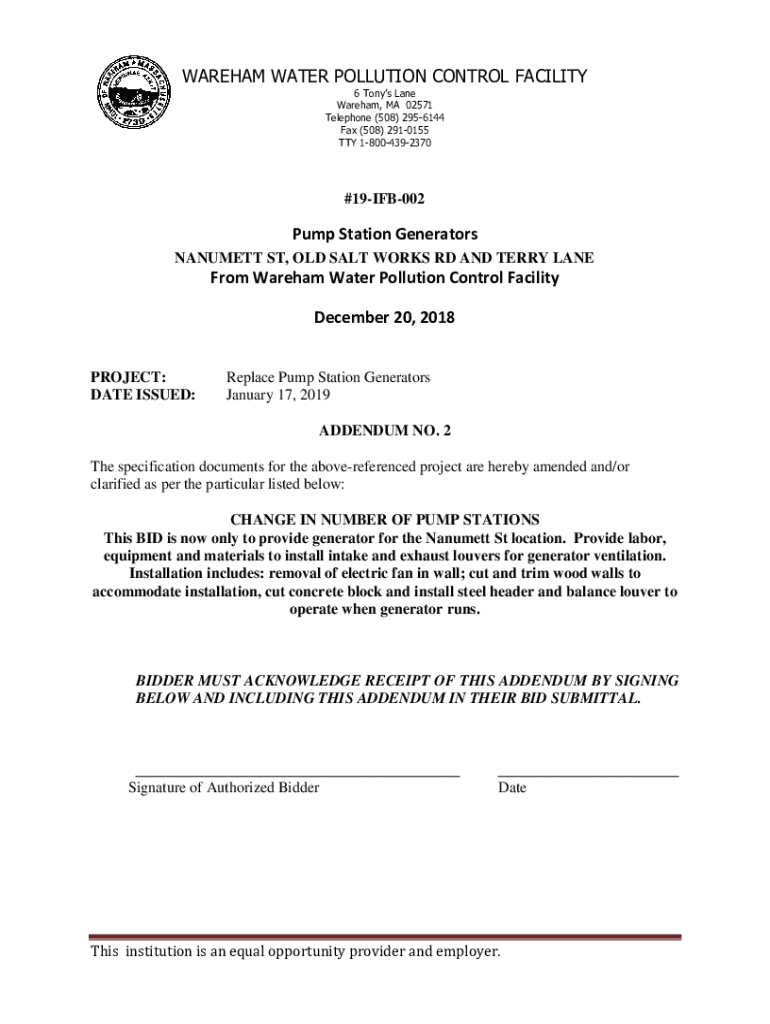 WAREHAM WATER POLLUTION CONTROL FACILITY
6 Tony's Lane
Wareham, MA 02571
Telephone (508) 295-6144
Fax (508) 291-0155
TTY 1-800-439-2370

#19-IFB-002

Pump Station Generators
NANUMETT ST, OLD SALT WORKS RD AND TERRY LANE
From Wareham Water Pollution Control Facility

December 20, 2018

PROJECT: Replace Pump Station Generators
DATE ISSUED: January 17, 2019

ADDENDUM NO. 2

The specification documents for the above-referenced project are hereby amended and/or clarified as per the particular listed below:

CHANGE IN NUMBER OF PUMP STATIONS
This BID is now only to provide generator for the Nanumett St location. Provide labor, equipment and materials to install intake and exhaust louvers for generator ventilation. Installation includes: removal of electric fan in wall; cut and trim wood walls to accommodate installation, cut concrete block and install steel header and balance louver to operate when generator runs.

BIDDER MUST ACKNOWLEDGE RECEIPT OF THIS ADDENDUM BY SIGNING BELOW AND INCLUDING THIS ADDENDUM IN THEIR BID SUBMITTAL.

Signature of Authorized Bidder
Date

This institution is an equal opportunity provider and employer.